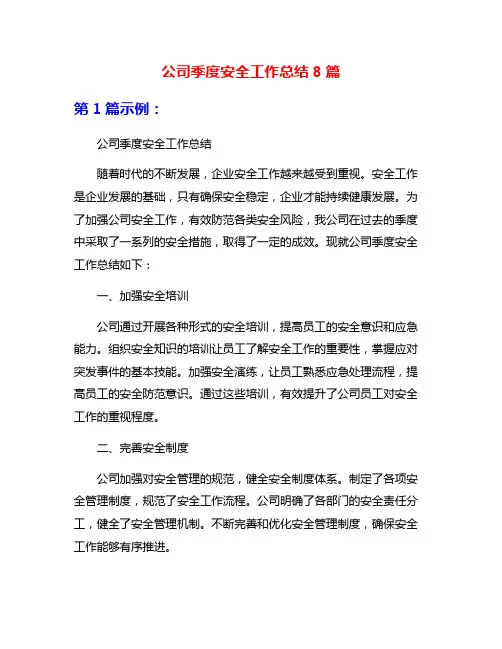 公司季度安全工作总结 8 篇

第 1 篇示例：

公司季度安全工作总结

随着时代的不断发展，企业安全工作越来越受到重视。安全工作是企业发展的基础，只有确保安全稳定，企业才能持续健康发展。为了加强公司安全工作，有效防范各类安全风险，我公司在过去的季度中采取了一系列的安全措施，取得了一定的成效。现就公司季度安全工作总结如下：

一、加强安全培训

公司通过开展各种形式的安全培训，提高员工的安全意识和应急能力。组织安全知识的培训让员工了解安全工作的重要性，掌握应对突发事件的基本技能。加强安全演练，让员工熟悉应急处理流程，提高员工的安全防范意识。通过这些培训，有效提升了公司员工对安全工作的重视程度。

二、完善安全制度

公司加强对安全管理的规范，健全安全制度体系。制定了各项安全管理制度，规范了安全工作流程。公司明确了各部门的安全责任分工，健全了安全管理机制。不断完善和优化安全管理制度，确保安全工作能够有序推进。